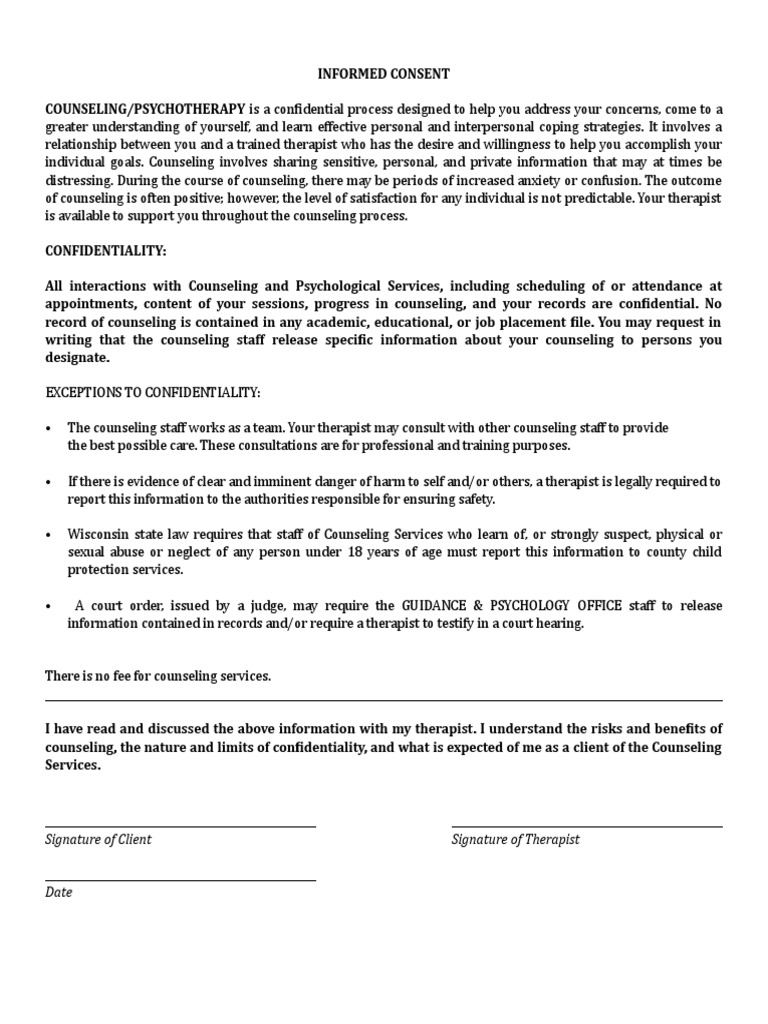 INFORMED CONSENT

COUNSELING/PSYCHOTHERAPY is a confidential process designed to help you address your concerns, come to a greater understanding of yourself, and learn effective personal and interpersonal coping strategies. It involves a relationship between you and a trained therapist who has the desire and willingness to help you accomplish your individual goals. Counseling involves sharing sensitive, personal, and private information that may at times be distressing. During the course of counseling, there may be periods of increased anxiety or confusion. The outcome of counseling is often positive; however, the level of satisfaction for any individual is not predictable. Your therapist is available to support you throughout the counseling process.

CONFIDENTIALITY:

All interactions with Counseling and Psychological Services, including scheduling of or attendance at appointments, content of your sessions, progress in counseling, and your records are confidential. No record of counseling is contained in any academic, educational, or job placement file. You may request in writing that the counseling staff release specific information about your counseling to persons you designate.

EXCEPTIONS TO CONFIDENTIALITY:

• The counseling staff works as a team. Your therapist may consult with other counseling staff to provide the best possible care. These consultations are for professional and training purposes.

• If there is evidence of clear and imminent danger of harm to self and/or others, a therapist is legally required to report this information to the authorities responsible for ensuring safety.

• Wisconsin state law requires that staff of Counseling Services who learn of, or strongly suspect, physical or sexual abuse or neglect of any person under 18 years of age must report this information to county child protection services.

• A court order, issued by a judge, may require the GUIDANCE & PSYCHOLOGY OFFICE staff to release information contained in records and/or require a therapist to testify in a court hearing.

There is no fee for counseling services.

I have read and discussed the above information with my therapist. I understand the risks and benefits of counseling, the nature and limits of confidentiality, and what is expected of me as a client of the Counseling Services.

Signature of Client

Signature of Therapist

Date